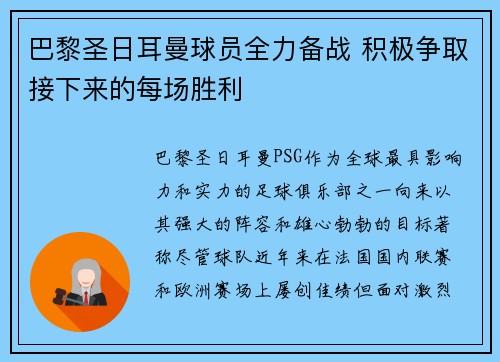 巴黎圣日耳曼球员全力备战 积极争取接下来的每场胜利

巴黎圣日耳曼PSG作为全球最具影响力和实力的足球俱乐部之一向来以其强大的阵容和雄心勃勃的目标著称尽管球队近年来在法国国内联赛和欧洲赛场上屡创佳绩但面对激烈